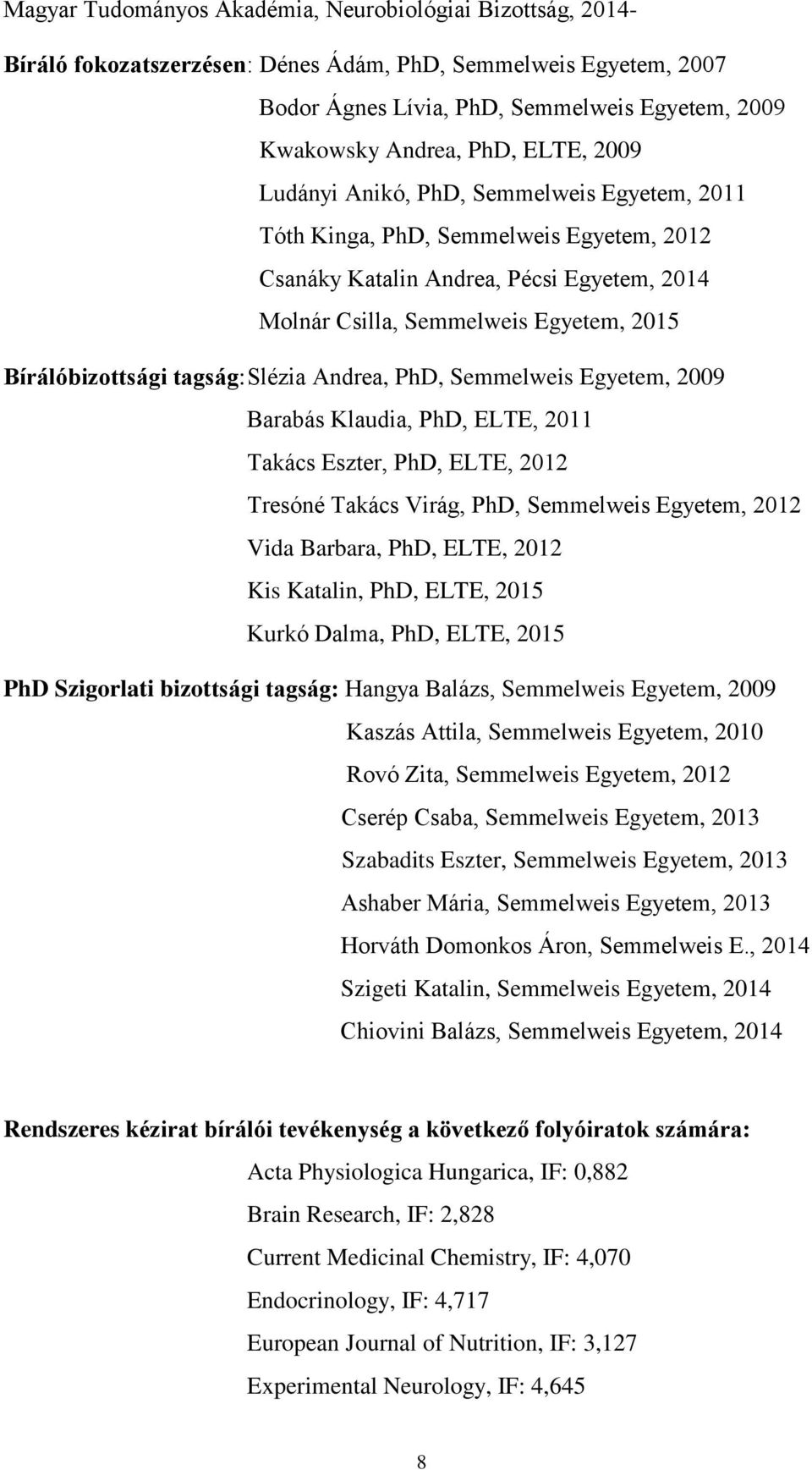 Magyar Tudományos Akadémia, Neurobiológiai Bizottság, 2014-

Bíráló fokozatszerzésen: Dénes Ádám, PhD, Semmelweis Egyetem, 2007
Bodor Ágnes Lívia, PhD, Semmelweis Egyetem, 2009
Kwakowsky Andrea, PhD, ELTE, 2009
Ludányi Anikó, PhD, Semmelweis Egyetem, 2011
Tóth Kinga, PhD, Semmelweis Egyetem, 2012
Csanáky Katalin Andrea, Pécsi Egyetem, 2014
Molnár Csilla, Semmelweis Egyetem, 2015

Bírálóbizottsági tagság: Slézia Andrea, PhD, Semmelweis Egyetem, 2009
Barabás Klaudia, PhD, ELTE, 2011
Takács Eszter, PhD, ELTE, 2012
Tresóné Takács Virág, PhD, Semmelweis Egyetem, 2012
Vida Barbara, PhD, ELTE, 2012
Kis Katalin, PhD, ELTE, 2015
Kurkó Dalma, PhD, ELTE, 2015

PhD Szigorlati bizottsági tagság: Hangya Balázs, Semmelweis Egyetem, 2009
Kaszás Attila, Semmelweis Egyetem, 2010
Rovó Zita, Semmelweis Egyetem, 2012
Cserép Csaba, Semmelweis Egyetem, 2013
Szabadits Eszter, Semmelweis Egyetem, 2013
Ashaber Mária, Semmelweis Egyetem, 2013
Horváth Domonkos Áron, Semmelweis E., 2014
Szigeti Katalin, Semmelweis Egyetem, 2014
Chiovini Balázs, Semmelweis Egyetem, 2014

Rendszeres kézirat bírálói tevékenység a következő folyóiratok számára:
Acta Physiologica Hungarica, IF: 0,882
Brain Research, IF: 2,828
Current Medicinal Chemistry, IF: 4,070
Endocrinology, IF: 4,717
European Journal of Nutrition, IF: 3,127
Experimental Neurology, IF: 4,645

8